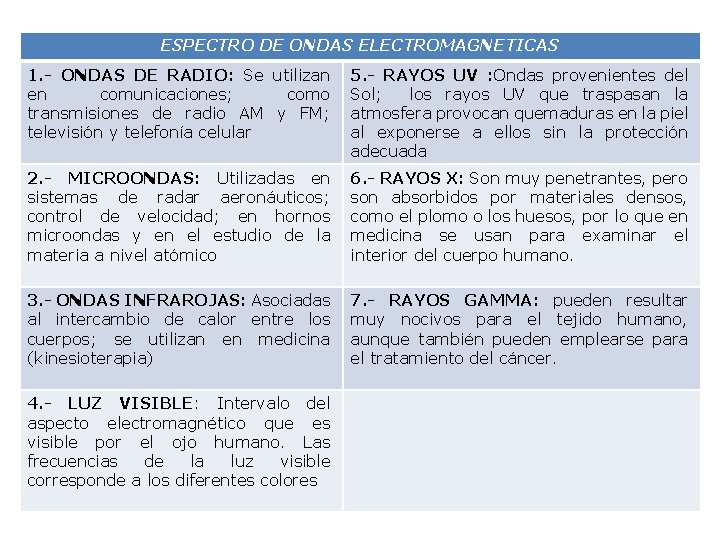 | ESPECTRO DE ONDAS ELECTROMAGNETICAS | |
|---|---|
| 1.- ONDAS DE RADIO: Se utilizan en comunicaciones; como transmisiones de radio AM y FM; televisión y telefonía celular | 5.- RAYOS UV :Ondas provenientes del Sol; los rayos UV que traspasan la atmosfera provocan quemaduras en la piel al exponerse a ellos sin la protección adecuada |
| 2.- MICROONDAS: Utilizadas en sistemas de radar aeronáuticos; control de velocidad; en hornos microondas y en el estudio de la materia a nivel atómico | 6.- RAYOS X: Son muy penetrantes, pero son absorbidos por materiales densos, como el plomo o los huesos, por lo que en medicina se usan para examinar el interior del cuerpo humano. |
| 3.- ONDAS INFRAROJAS: Asociadas al intercambio de calor entre los cuerpos; se utilizan en medicina (kinesioterapia) | 7.- RAYOS GAMMA: pueden resultar muy nocivos para el tejido humano, aunque también pueden emplearse para el tratamiento del cáncer. |
| 4.- LUZ VISIBLE: Intervalo del aspecto electromagnético que es visible por el ojo humano. Las frecuencias de la luz visible corresponde a los diferentes colores | |